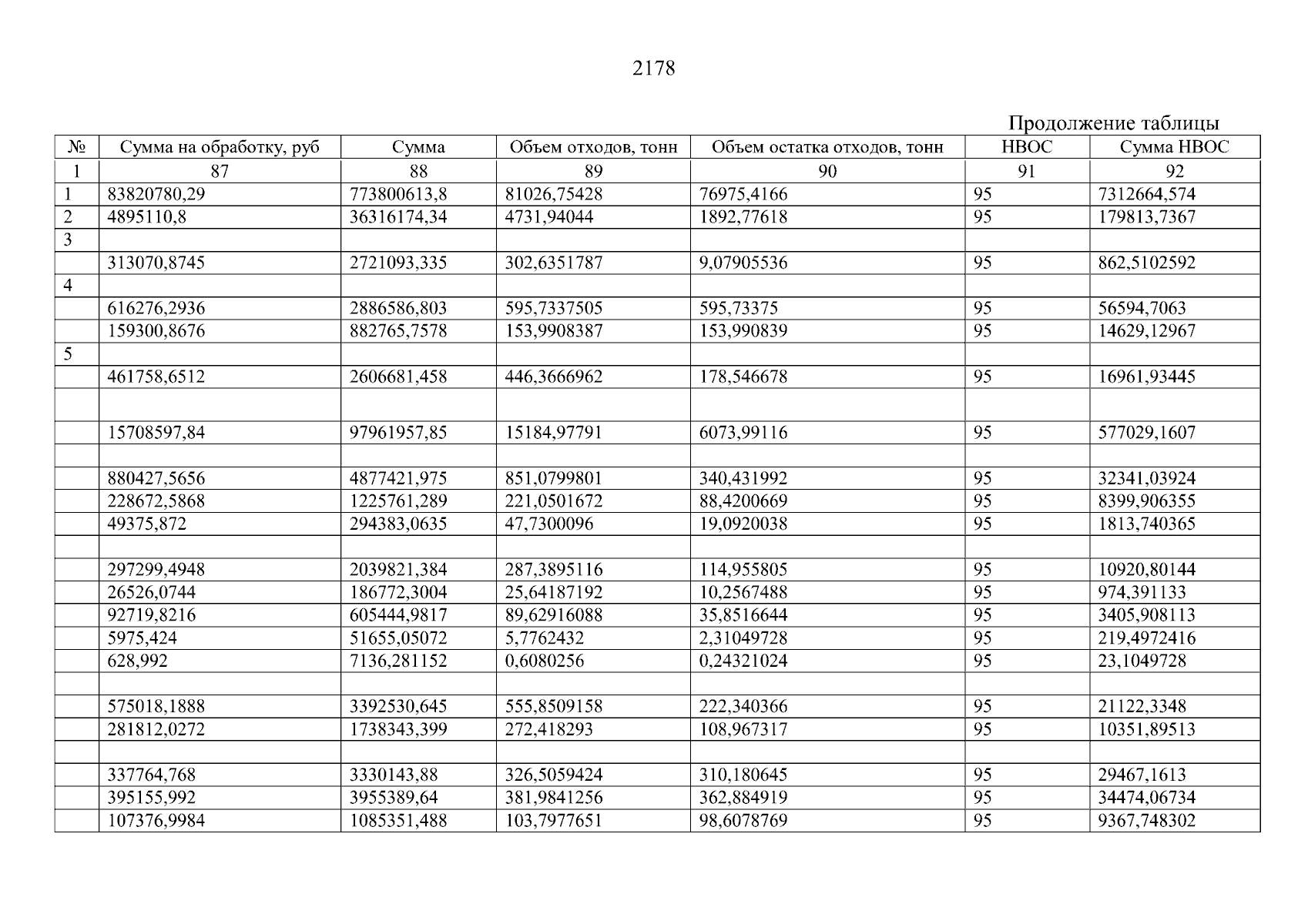 2178

Продолжение таблицы

| № | Сумма на обработку, руб | Сумма | Объем отходов, тонн | Объем остатка отходов, тонн | НВОС | Сумма НВОС |
|---|---|---|---|---|---|---|
| 1 | 87 | 88 | 89 | 90 | 91 | 92 |
| 1 | 83820780,29 | 773800613,8 | 81026,75428 | 76975,4166 | 95 | 7312664,574 |
| 2 | 4895110,8 | 36316174,34 | 4731,94044 | 1892,77618 | 95 | 179813,7367 |
| 3 | | | | | | |
| | 313070,8745 | 2721093,335 | 302,6351787 | 9,07905536 | 95 | 862,5102592 |
| 4 | | | | | | |
| | 616276,2936 | 2886586,803 | 595,7337505 | 595,73375 | 95 | 56594,7063 |
| | 159300,8676 | 882765,7578 | 153,9908387 | 153,990839 | 95 | 14629,12967 |
| 5 | | | | | | |
| | 461758,6512 | 2606681,458 | 446,3666962 | 178,546678 | 95 | 16961,93445 |
| | | | | | | |
| | 15708597,84 | 97961957,85 | 15184,97791 | 6073,99116 | 95 | 577029,1607 |
| | | | | | | |
| | 880427,5656 | 4877421,975 | 851,0799801 | 340,431992 | 95 | 32341,03924 |
| | 228672,5868 | 1225761,289 | 221,0501672 | 88,4200669 | 95 | 8399,906355 |
| | 49375,872 | 294383,0635 | 47,7300096 | 19,0920038 | 95 | 1813,740365 |
| | | | | | | |
| | 297299,4948 | 2039821,384 | 287,3895116 | 114,955805 | 95 | 10920,80144 |
| | 26526,0744 | 186772,3004 | 25,64187192 | 10,2567488 | 95 | 974,391133 |
| | 92719,8216 | 605444,9817 | 89,62916088 | 35,8516644 | 95 | 3405,908113 |
| | 5975,424 | 51655,05072 | 5,7762432 | 2,31049728 | 95 | 219,4972416 |
| | 628,992 | 7136,281152 | 0,6080256 | 0,24321024 | 95 | 23,1049728 |
| | | | | | | |
| | 575018,1888 | 3392530,645 | 555,8509158 | 222,340366 | 95 | 21122,3348 |
| | 281812,0272 | 1738343,399 | 272,418293 | 108,967317 | 95 | 10351,89513 |
| | | | | | | |
| | 337764,768 | 3330143,88 | 326,5059424 | 310,180645 | 95 | 29467,1613 |
| | 395155,992 | 3955389,64 | 381,9841256 | 362,884919 | 95 | 34474,06734 |
| | 107376,9984 | 1085351,488 | 103,7977651 | 98,6078769 | 95 | 9367,748302 |